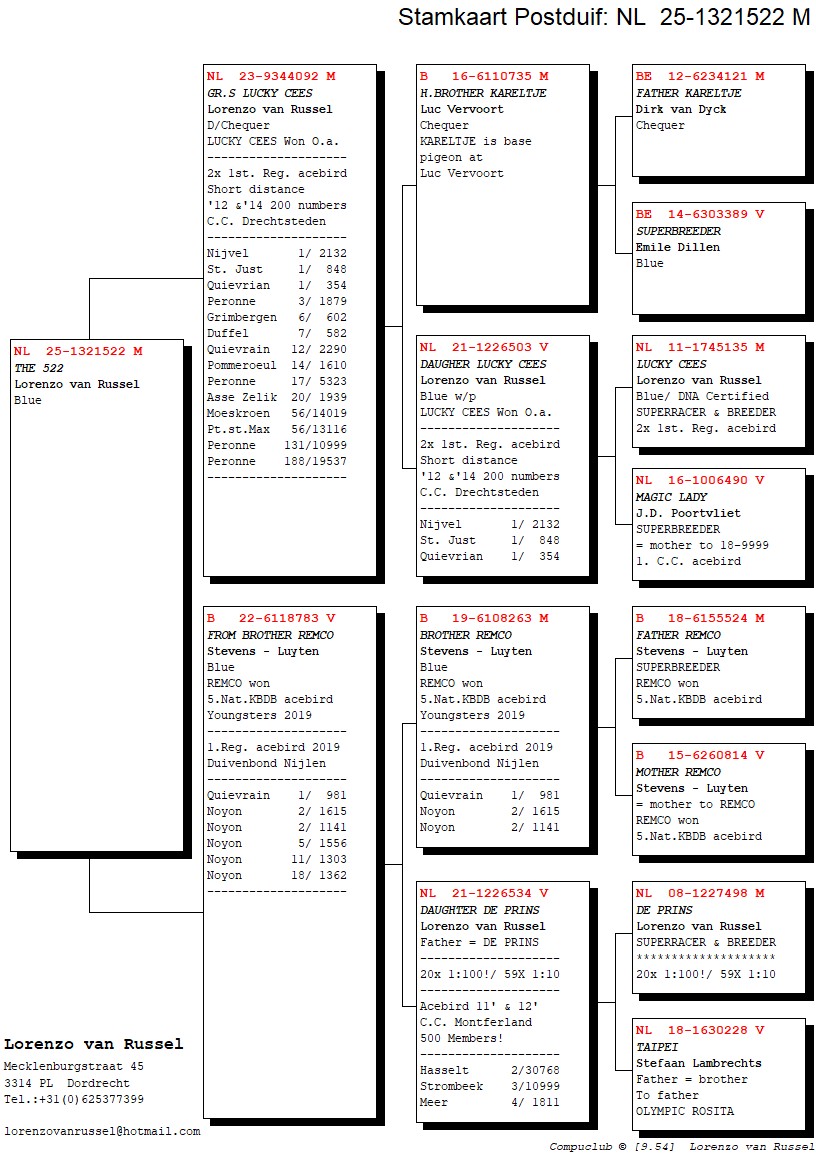 Stamkaart Postduif: NL 25-1321522 M

NL 25-1321522 M
THE 522
Lorenzo van Russel
Blue

NL 23-9344092 M
GR.S LUCKY CEES
Lorenzo van Russel
D/Chequer
LUCKY CEES Won O.a.
--------------------
2x 1st. Reg. acebird
Short distance
'12 &'14 200 numbers
C.C. Drechtsteden
--------------------
Nijvel 1/ 2132
St. Just 1/ 848
Quievrian 1/ 354
Peronne 3/ 1879
Grimbergen 6/ 602
Duffel 7/ 582
Quievrain 12/ 2290
Pommeroeul 14/ 1610
Peronne 17/ 5323
Asse Zelik 20/ 1939
Moeskroen 56/14019
Pt.st.Max 56/13116
Peronne 131/10999
Peronne 188/19537
--------------------

B 22-6118783 V
FROM BROTHER REMCO
Stevens - Luyten
Blue
REMCO won
5.Nat.KBDB acebird
Youngsters 2019
--------------------
1.Reg. acebird 2019
Duivenbond Nijlen
--------------------
Quievrain 1/ 981
Noyon 2/ 1615
Noyon 2/ 1141
Noyon 5/ 1556
Noyon 11/ 1303
Noyon 18/ 1362
--------------------

B 16-6110735 M
H.BROTHER KARELTJE
Luc Vervoort
Chequer
KARELTJE is base
pigeon at
Luc Vervoort

NL 21-1226503 V
DAUGHER LUCKY CEES
Lorenzo van Russel
Blue w/p
LUCKY CEES Won O.a.
--------------------
2x 1st. Reg. acebird
Short distance
'12 &'14 200 numbers
C.C. Drechtsteden
--------------------
Nijvel 1/ 2132
St. Just 1/ 848
Quievrian 1/ 354

B 19-6108263 M
BROTHER REMCO
Stevens - Luyten
Blue
REMCO won
5.Nat.KBDB acebird
Youngsters 2019
--------------------
1.Reg. acebird 2019
Duivenbond Nijlen
--------------------
Quievrain 1/ 981
Noyon 2/ 1615
Noyon 2/ 1141

NL 21-1226534 V
DAUGHTER DE PRINS
Lorenzo van Russel
Father = DE PRINS
--------------------
20x 1:100!/ 59X 1:10
--------------------
Acebird 11' & 12'
C.C. Montferland
500 Members!
--------------------
Hasselt 2/30768
Strombeek 3/10999
Meer 4/ 1811

BE 12-6234121 M
FATHER KARELTJE
Dirk van Dyck
Chequer

BE 14-6303389 V
SUPERBREEDER
Emile Dillen
Blue

NL 11-1745135 M
LUCKY CEES
Lorenzo van Russel
Blue/ DNA Certified
SUPERRACER & BREEDER
2x 1st. Reg. acebird

NL 16-1006490 V
MAGIC LADY
J.D. Poortvliet
SUPERBREEDER
= mother to 18-9999
1. C.C. acebird

B 18-6155524 M
FATHER REMCO
Stevens - Luyten
SUPERBREEDER
REMCO won
5.Nat.KBDB acebird

B 15-6260814 V
MOTHER REMCO
Stevens - Luyten
= mother to REMCO
REMCO won
5.Nat.KBDB acebird

NL 08-1227498 M
DE PRINS
Lorenzo van Russel
SUPERRACER & BREEDER
********************
20x 1:100!/ 59X 1:10

NL 18-1630228 V
TAIPEI
Stefaan Lambrechts
Father = brother
To father
OLYMPIC ROSITA

Lorenzo van Russel
Mecklenburgstraat 45
3314 PL Dordrecht
Tel.:+31(0)625377399

lorenzovanrussel@hotmail.com

Compuclub © [9.54] Lorenzo van Russel